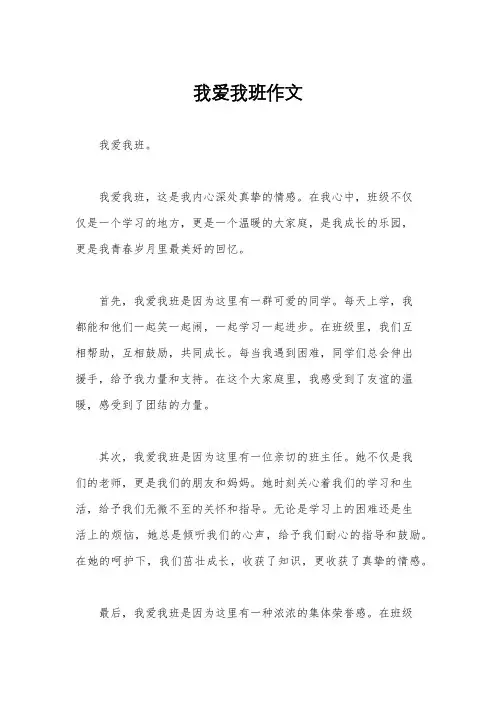 我爱我班作文

我爱我班。

我爱我班，这是我内心深处真挚的情感。在我心中，班级不仅仅是一个学习的地方，更是一个温暖的大家庭，是我成长的乐园，更是我青春岁月里最美好的回忆。

首先，我爱我班是因为这里有一群可爱的同学。每天上学，我都能和他们一起笑一起闹，一起学习一起进步。在班级里，我们互相帮助，互相鼓励，共同成长。每当我遇到困难，同学们总会伸出援手，给予我力量和支持。在这个大家庭里，我感受到了友谊的温暖，感受到了团结的力量。

其次，我爱我班是因为这里有一位亲切的班主任。她不仅是我们的老师，更是我们的朋友和妈妈。她时刻关心着我们的学习和生活，给予我们无微不至的关怀和指导。无论是学习上的困难还是生活上的烦恼，她总是倾听我们的心声，给予我们耐心的指导和鼓励。在她的呵护下，我们茁壮成长，收获了知识，更收获了真挚的情感。

最后，我爱我班是因为这里有一种浓浓的集体荣誉感。在班级